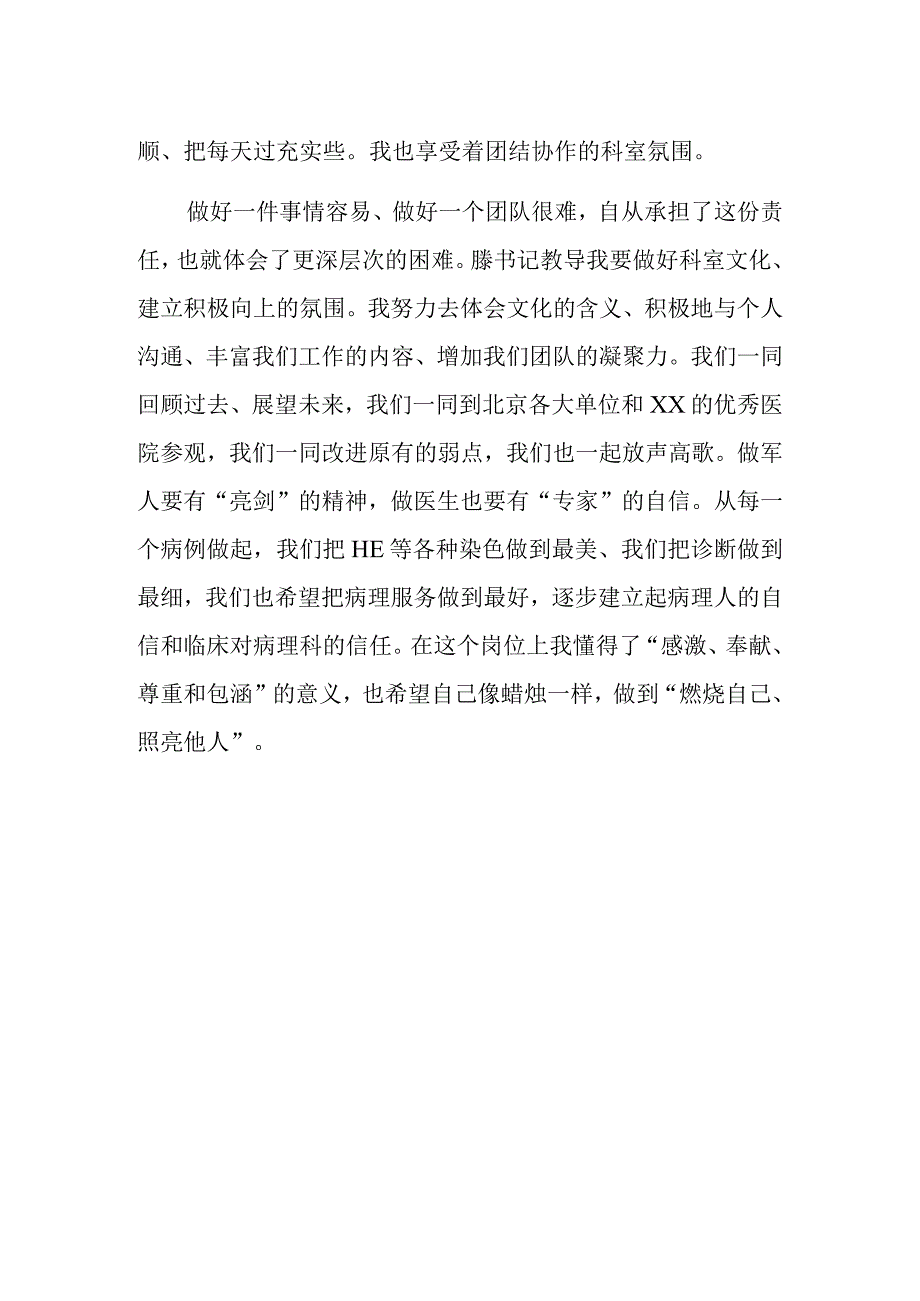 顺、把每天过充实些。我也享受着团结协作的科室氛围。

做好一件事情容易、做好一个团队很难，自从承担了这份责任，也就体会了更深层次的困难。滕书记教导我要做好科室文化、建立积极向上的氛围。我努力去体会文化的含义、积极地与个人沟通、丰富我们工作的内容、增加我们团队的凝聚力。我们一同回顾过去、展望未来，我们一同到北京各大单位和XX的优秀医院参观，我们一同改进原有的弱点，我们也一起放声高歌。做军人要有“亮剑”的精神，做医生也要有“专家”的自信。从每一个病例做起，我们把HE等各种染色做到最美、我们把诊断做到最细，我们也希望把病理服务做到最好，逐步建立起病理人的自信和临床对病理科的信任。在这个岗位上我懂得了“感激、奉献、尊重和包涵”的意义，也希望自己像蜡烛一样，做到“燃烧自己、照亮他人”。